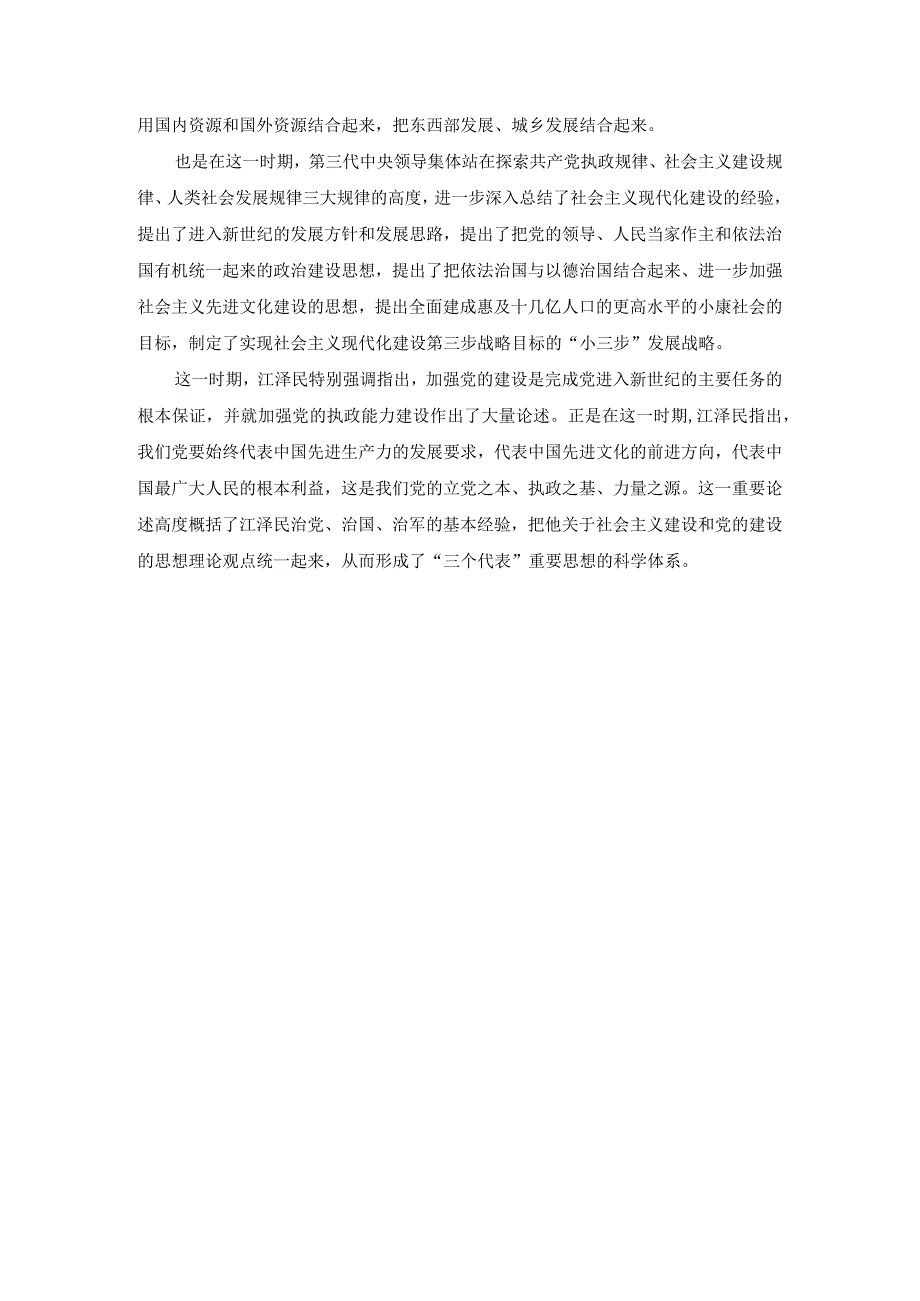 用国内资源和国外资源结合起来，把东西部发展、城乡发展结合起来。

也是在这一时期，第三代中央领导集体站在探索共产党执政规律、社会主义建设规律、人类社会发展规律三大规律的高度，进一步深入总结了社会主义现代化建设的经验，提出了进入新世纪的发展方针和发展思路，提出了把党的领导、人民当家作主和依法治国有机统一起来的政治建设思想，提出了把依法治国与以德治国结合起来、进一步加强社会主义先进文化建设的思想，提出全面建成惠及十几亿人口的更高水平的小康社会的目标，制定了实现社会主义现代化建设第三步战略目标的“小三步”发展战略。

这一时期，江泽民特别强调指出，加强党的建设是完成党进入新世纪的主要任务的根本保证，并就加强党的执政能力建设作出了大量论述。正是在这一时期，江泽民指出，我们党要始终代表中国先进生产力的发展要求，代表中国先进文化的前进方向，代表中国最广大人民的根本利益，这是我们党的立党之本、执政之基、力量之源。这一重要论述高度概括了江泽民治党、治国、治军的基本经验，把他关于社会主义建设和党的建设的思想理论观点统一起来，从而形成了“三个代表”重要思想的科学体系。